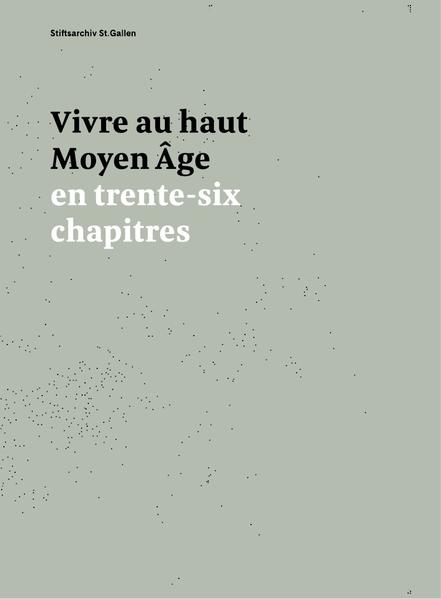 Stiftsarchiv St.Gallen

Vivre au haut Moyen Âge en trente-six chapitres